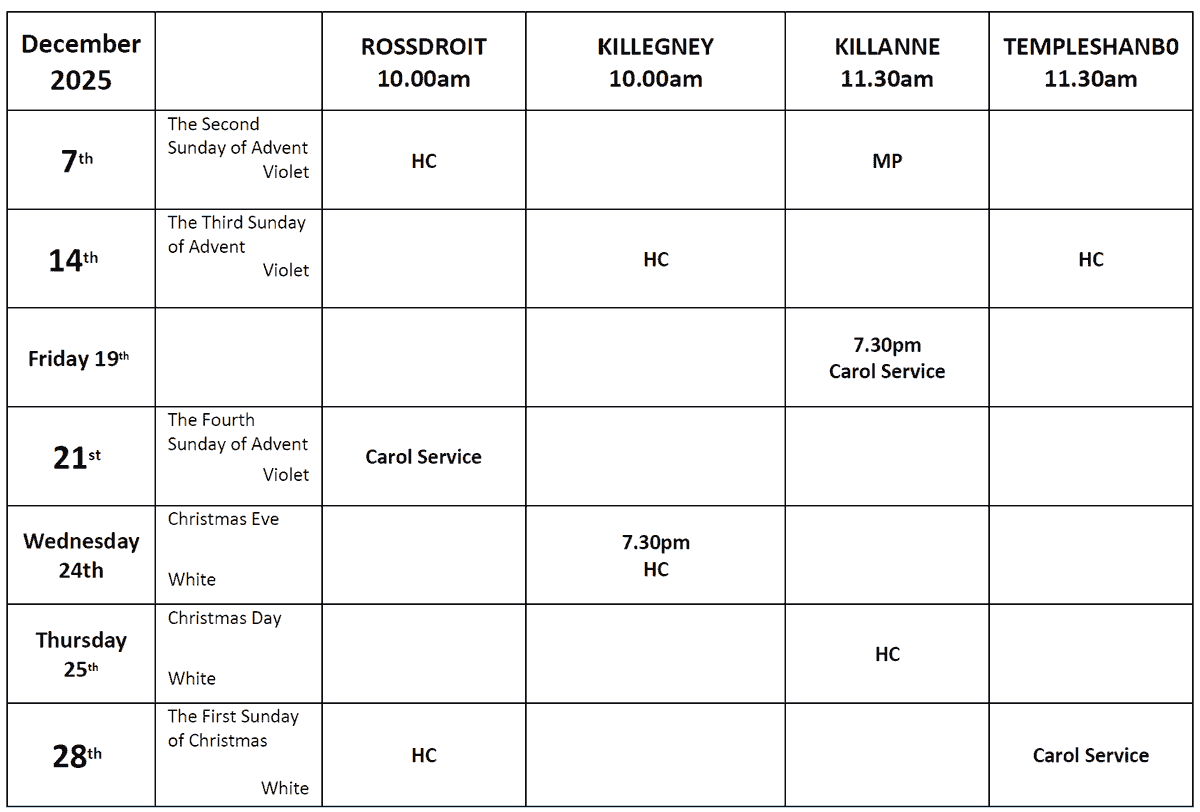 | December 2025 | | ROSSDROIT 10.00am | KILLEGNEY 10.00am | KILLANNE 11.30am | TEMPLESHANB0 11.30am |
|---|---|---|---|---|---|
| 7th | The Second Sunday of Advent Violet | HC | | MP | |
| 14th | The Third Sunday of Advent Violet | | HC | | HC |
| Friday 19th | | | | 7.30pm Carol Service | |
| 21st | The Fourth Sunday of Advent Violet | Carol Service | | | |
| Wednesday 24th | Christmas Eve White | | 7.30pm HC | | |
| Thursday 25th | Christmas Day White | | | HC | |
| 28th | The First Sunday of Christmas White | HC | | | Carol Service |